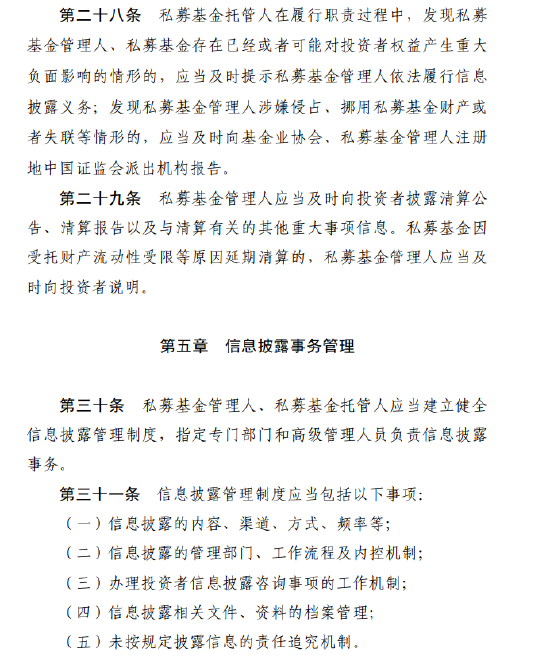 第二十八条　私募基金托管人在履行职责过程中，发现私募基金管理人、私募基金存在已经或者可能对投资者权益产生重大负面影响的情形的，应当及时提示私募基金管理人依法履行信息披露义务；发现私募基金管理人涉嫌侵占、挪用私募基金财产或者失联等情形的，应当及时向基金业协会、私募基金管理人注册地中国证监会派出机构报告。

第二十九条　私募基金管理人应当及时向投资者披露清算公告、清算报告以及与清算有关的其他重大事项信息。私募基金因受托财产流动性受限等原因延期清算的，私募基金管理人应当及时向投资者说明。

第五章　信息披露事务管理

第三十条　私募基金管理人、私募基金托管人应当建立健全信息披露管理制度，指定专门部门和高级管理人员负责信息披露事务。

第三十一条　信息披露管理制度应当包括以下事项：

（一）信息披露的内容、渠道、方式、频率等；

（二）信息披露的管理部门、工作流程及内控机制；

（三）办理投资者信息披露咨询事项的工作机制；

（四）信息披露相关文件、资料的档案管理；

（五）未按规定披露信息的责任追究机制。